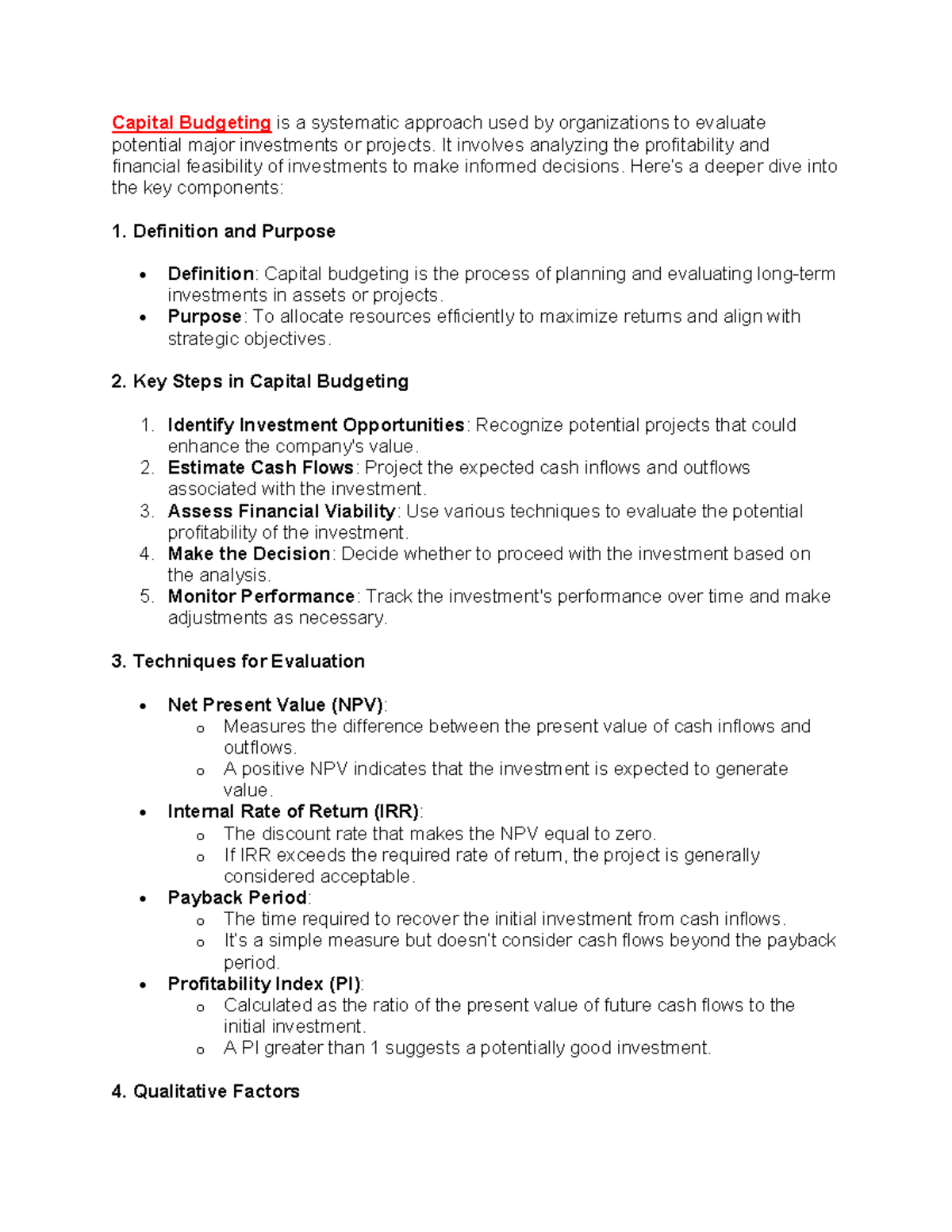 Capital Budgeting is a systematic approach used by organizations to evaluate potential major investments or projects. It involves analyzing the profitability and financial feasibility of investments to make informed decisions. Here's a deeper dive into the key components:

1. Definition and Purpose

• Definition: Capital budgeting is the process of planning and evaluating long-term investments in assets or projects.
• Purpose: To allocate resources efficiently to maximize returns and align with strategic objectives.

2. Key Steps in Capital Budgeting

1. Identify Investment Opportunities: Recognize potential projects that could enhance the company's value.
2. Estimate Cash Flows: Project the expected cash inflows and outflows associated with the investment.
3. Assess Financial Viability: Use various techniques to evaluate the potential profitability of the investment.
4. Make the Decision: Decide whether to proceed with the investment based on the analysis.
5. Monitor Performance: Track the investment's performance over time and make adjustments as necessary.

3. Techniques for Evaluation

• Net Present Value (NPV):
o Measures the difference between the present value of cash inflows and outflows.
o A positive NPV indicates that the investment is expected to generate value.
• Internal Rate of Return (IRR):
o The discount rate that makes the NPV equal to zero.
o If IRR exceeds the required rate of return, the project is generally considered acceptable.
• Payback Period:
o The time required to recover the initial investment from cash inflows.
o It's a simple measure but doesn't consider cash flows beyond the payback period.
• Profitability Index (PI):
o Calculated as the ratio of the present value of future cash flows to the initial investment.
o A PI greater than 1 suggests a potentially good investment.

4. Qualitative Factors